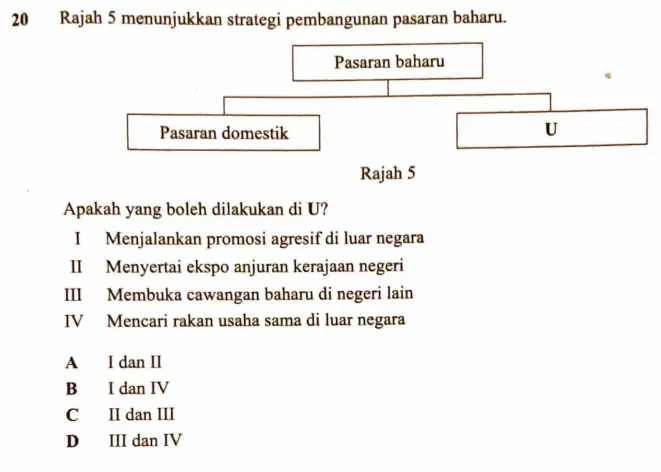 20 Rajah 5 menunjukkan strategi pembangunan pasaran baharu.

Pasaran baharu

Pasaran domestik

U

Rajah 5

Apakah yang boleh dilakukan di U?

I Menjalankan promosi agresif di luar negara

II Menyertai ekspo anjuran kerajaan negeri

III Membuka cawangan baharu di negeri lain

IV Mencari rakan usaha sama di luar negara

A I dan II

B I dan IV

C II dan III

D III dan IV